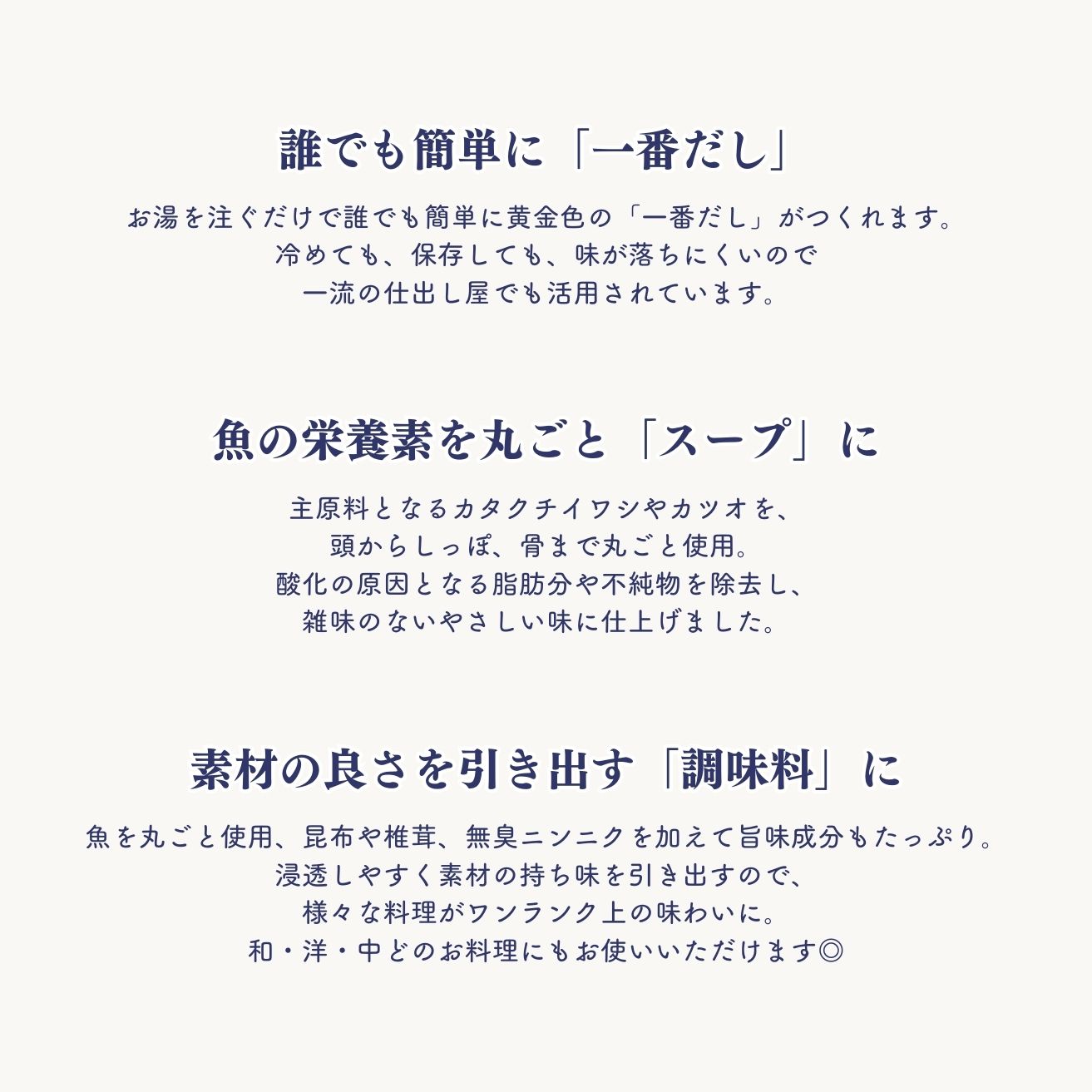 誰でも簡単に「一番だし」

お湯を注ぐだけで誰でも簡単に黄金色の「一番だし」がつくれます。
冷めても、保存しても、味が落ちにくいので
一流の仕出し屋でも活用されています。

魚の栄養素を丸ごと「スープ」に

主原料となるカタクチイワシやカツオを、
頭からしっぽ、骨まで丸ごと使用。
酸化の原因となる脂肪分や不純物を除去し、
雑味のないやさしい味に仕上げました。

素材の良さを引き出す「調味料」に

魚を丸ごと使用、昆布や椎茸、無臭ニンニクを加えて旨味成分もたっぷり。
浸透しやすく素材の持ち味を引き出すので、
様々な料理がワンランク上の味わいに。
和・洋・中どのお料理にもお使いいただけます◎